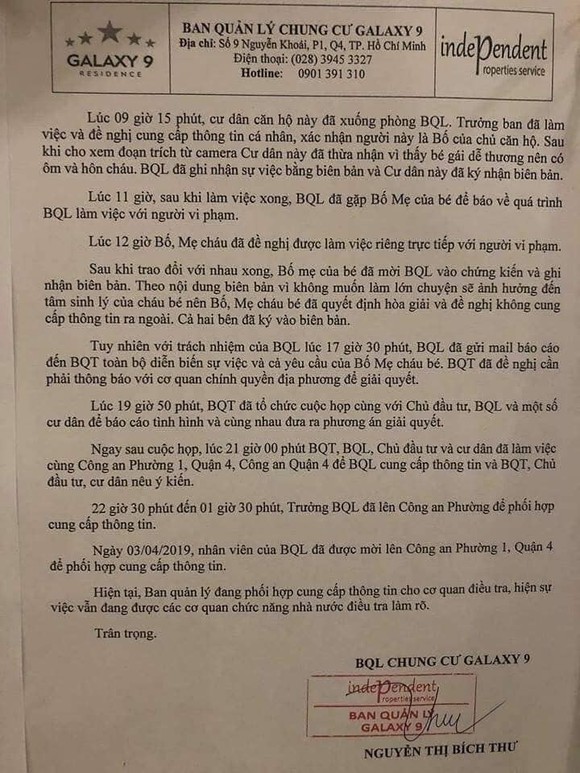 GALAXY 9
RESIDENCE

BAN QUẢN LÝ CHUNG CƯ GALAXY 9
Địa chỉ: Số 9 Nguyễn Khoái, P1, Q4, TP. Hồ Chí Minh
Điện thoại: (028) 3945 3327
Hotline: 0901 391 310

indePendent
roperties service

Lúc 09 giờ 15 phút, cư dân căn hộ này đã xuống phòng BQL. Trưởng ban đã làm việc và đề nghị cung cấp thông tin cá nhân, xác nhận người này là Bố của chủ căn hộ. Sau khi cho xem đoạn trích từ camera Cư dân này đã thừa nhận vì thấy bé gái dễ thương nên có ôm và hôn cháu. BQL đã ghi nhận sự việc bằng biên bản và Cư dân này đã ký nhận biên bản.

Lúc 11 giờ, sau khi làm việc xong, BQL đã gặp Bố Mẹ của bé để báo về quá trình BQL làm việc với người vi phạm.

Lúc 12 giờ Bố, Mẹ cháu đã đề nghị được làm việc riêng trực tiếp với người vi phạm.

Sau khi trao đổi với nhau xong, Bố mẹ của bé đã mời BQL vào chứng kiến và ghi nhận biên bản. Theo nội dung biên bản vì không muốn làm lớn chuyện sẽ ảnh hưởng đến tâm sinh lý của cháu bé nên Bố, Mẹ cháu bé đã quyết định hòa giải và đề nghị không cung cấp thông tin ra ngoài. Cả hai bên đã ký vào biên bản.

Tuy nhiên với trách nhiệm của BQL lúc 17 giờ 30 phút, BQL đã gửi mail báo cáo đến BQT toàn bộ diễn biến sự việc và cả yêu cầu của Bố Mẹ cháu bé. BQT đã đề nghị cần phải thông báo với cơ quan chính quyền địa phương để giải quyết.

Lúc 19 giờ 50 phút, BQT đã tổ chức cuộc họp cùng với Chủ đầu tư, BQL và một số cư dân để báo cáo tình hình và cùng nhau đưa ra phương án giải quyết.

Ngay sau cuộc họp, lúc 21 giờ 00 phút BQT, BQL, Chủ đầu tư và cư dân đã làm việc cùng Công an Phường 1, Quận 4, Công an Quận 4 để BQL cung cấp thông tin và BQT, Chủ đầu tư, cư dân nêu ý kiến.

22 giờ 30 phút đến 01 giờ 30 phút, Trưởng BQL đã lên Công an Phường để phối hợp cung cấp thông tin.

Ngày 03/04/2019, nhân viên của BQL đã được mời lên Công an Phường 1, Quận 4 để phối hợp cung cấp thông tin.

Hiện tại, Ban quản lý đang phối hợp cung cấp thông tin cho cơ quan điều tra, hiện sự việc vẫn đang được các cơ quan chức năng nhà nước điều tra làm rõ.

Trân trọng.

BQL CHUNG CƯ GALAXY 9

indePendent
roperties service
BAN QUẢN LÝ
GALAXY 9

NGUYỄN THỊ BÍCH THƯ